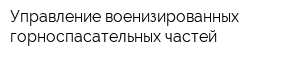 Управление военизированных горноспасательных частей